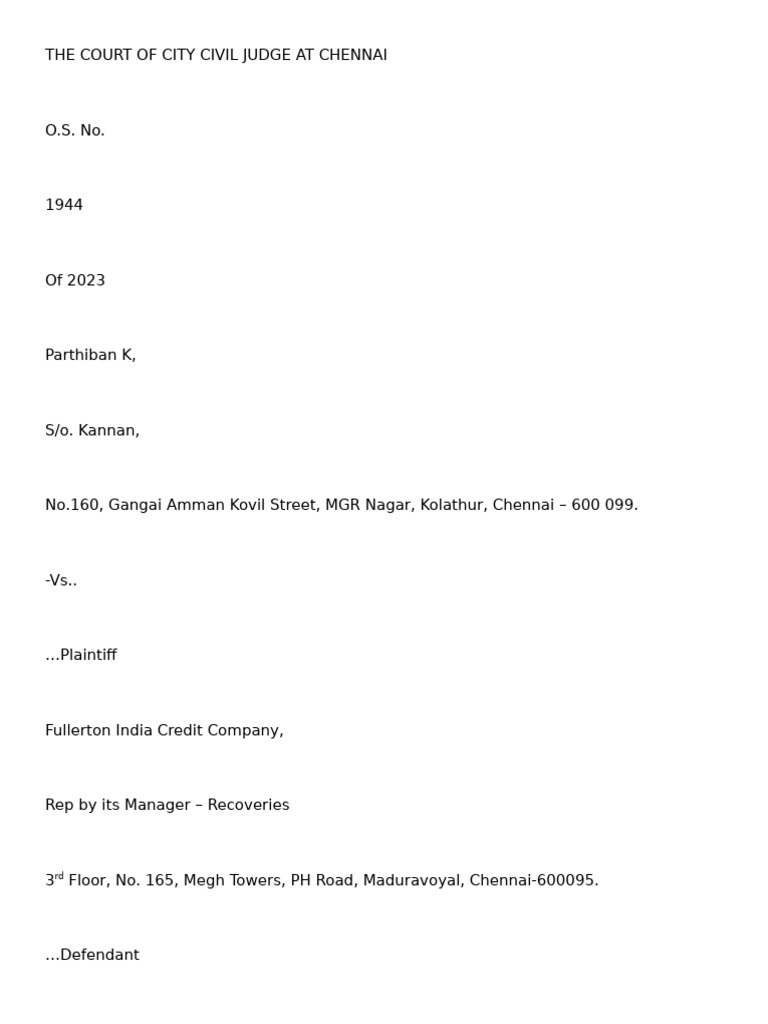 THE COURT OF CITY CIVIL JUDGE AT CHENNAI

O.S. No.

1944

Of 2023

Parthiban K,

S/o. Kannan,

No.160, Gangai Amman Kovil Street, MGR Nagar, Kolathur, Chennai – 600 099.

-Vs..

...Plaintiff

Fullerton India Credit Company,

Rep by its Manager – Recoveries

3$^{rd}$ Floor, No. 165, Megh Towers, PH Road, Maduravoyal, Chennai-600095.

...Defendant